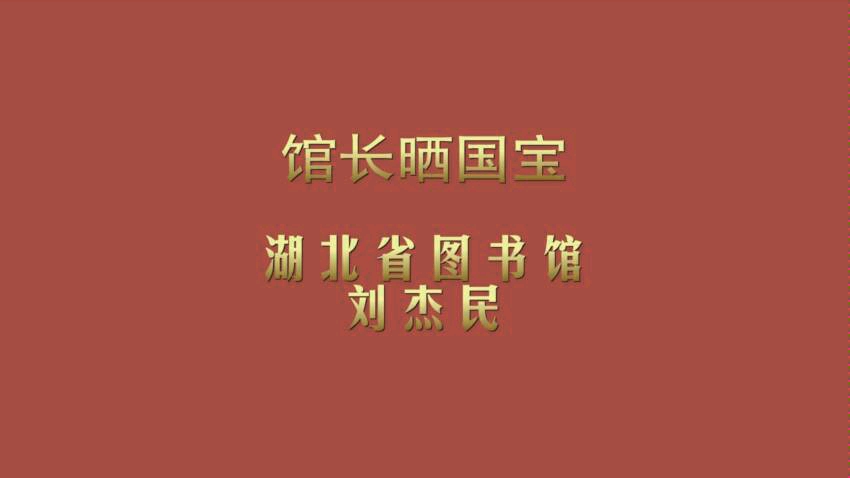 馆长晒国宝

湖北省图书馆
刘杰民